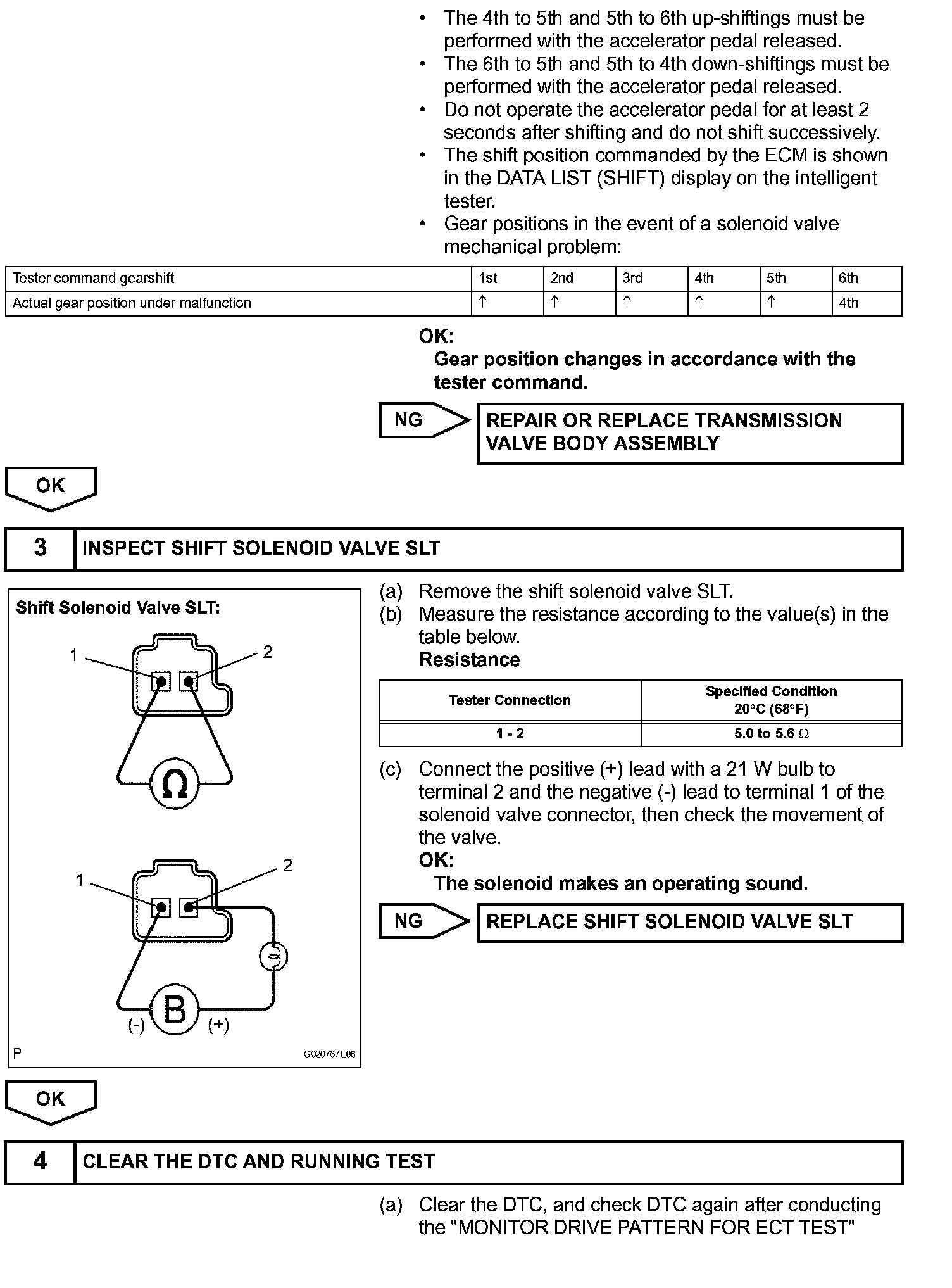 • The 4th to 5th and 5th to 6th up-shiftings must be performed with the accelerator pedal released.
• The 6th to 5th and 5th to 4th down-shiftings must be performed with the accelerator pedal released.
• Do not operate the accelerator pedal for at least 2 seconds after shifting and do not shift successively.
• The shift position commanded by the ECM is shown in the DATA LIST (SHIFT) display on the intelligent tester.
• Gear positions in the event of a solenoid valve mechanical problem:

| Tester command gearshift | 1st | 2nd | 3rd | 4th | 5th | 6th |
|---|---|---|---|---|---|---|
| Actual gear position under malfunction | ↑ | ↑ | ↑ | ↑ | ↑ | 4th |

OK:
Gear position changes in accordance with the tester command.

NG

REPAIR OR REPLACE TRANSMISSION VALVE BODY ASSEMBLY

OK

3 INSPECT SHIFT SOLENOID VALVE SLT

Shift Solenoid Valve SLT:

1

2

Ω

1

2

B

(-)

(+)

P

G020767E08

(a) Remove the shift solenoid valve SLT.
(b) Measure the resistance according to the value(s) in the table below.
Resistance

| Tester Connection | Specified Condition 20°C (68°F) |
|---|---|
| 1 - 2 | 5.0 to 5.6 Ω |

(c) Connect the positive (+) lead with a 21 W bulb to terminal 2 and the negative (-) lead to terminal 1 of the solenoid valve connector, then check the movement of the valve.
OK:
The solenoid makes an operating sound.

NG

REPLACE SHIFT SOLENOID VALVE SLT

OK

4 CLEAR THE DTC AND RUNNING TEST

(a) Clear the DTC, and check DTC again after conducting the "MONITOR DRIVE PATTERN FOR ECT TEST"